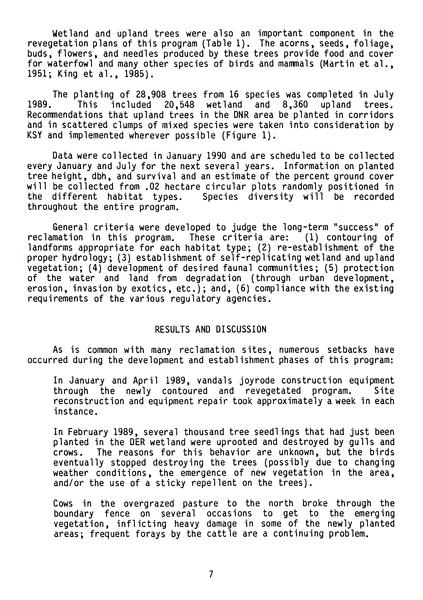 Wetland and upland trees were also an important component in the revegetation plans of this program (Table 1). The acorns, seeds, foliage, buds, flowers, and needles produced by these trees provide food and cover for waterfowl and many other species of birds and mammals (Martin et al., 1951; King et al., 1985).

The planting of 28,908 trees from 16 species was completed in July 1989. This included 20,548 wetland and 8,360 upland trees. Recommendations that upland trees in the DNR area be planted in corridors and in scattered clumps of mixed species were taken into consideration by KSY and implemented wherever possible (Figure 1).

Data were collected in January 1990 and are scheduled to be collected every January and July for the next several years. Information on planted tree height, dbh, and survival and an estimate of the percent ground cover will be collected from .02 hectare circular plots randomly positioned in the different habitat types. Species diversity will be recorded throughout the entire program.

General criteria were developed to judge the long-term "success" of reclamation in this program. These criteria are: (1) contouring of landforms appropriate for each habitat type; (2) re-establishment of the proper hydrology; (3) establishment of self-replicating wetland and upland vegetation; (4) development of desired faunal communities; (5) protection of the water and land from degradation (through urban development, erosion, invasion by exotics, etc.); and, (6) compliance with the existing requirements of the various regulatory agencies.

RESULTS AND DISCUSSION

As is common with many reclamation sites, numerous setbacks have occurred during the development and establishment phases of this program:

In January and April 1989, vandals joyrode construction equipment through the newly contoured and revegetated program. Site reconstruction and equipment repair took approximately a week in each instance.

In February 1989, several thousand tree seedlings that had just been planted in the DER wetland were uprooted and destroyed by gulls and crows. The reasons for this behavior are unknown, but the birds eventually stopped destroying the trees (possibly due to changing weather conditions, the emergence of new vegetation in the area, and/or the use of a sticky repellent on the trees).

Cows in the overgrazed pasture to the north broke through the boundary fence on several occasions to get to the emerging vegetation, inflicting heavy damage in some of the newly planted areas; frequent forays by the cattle are a continuing problem.

7